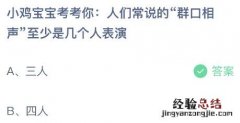 小鸡宝宝考考你：人们常说的“群口相声”至少是几个人表演

A、三人

答案

B、四人

经验总结
jingyanzongjie.com